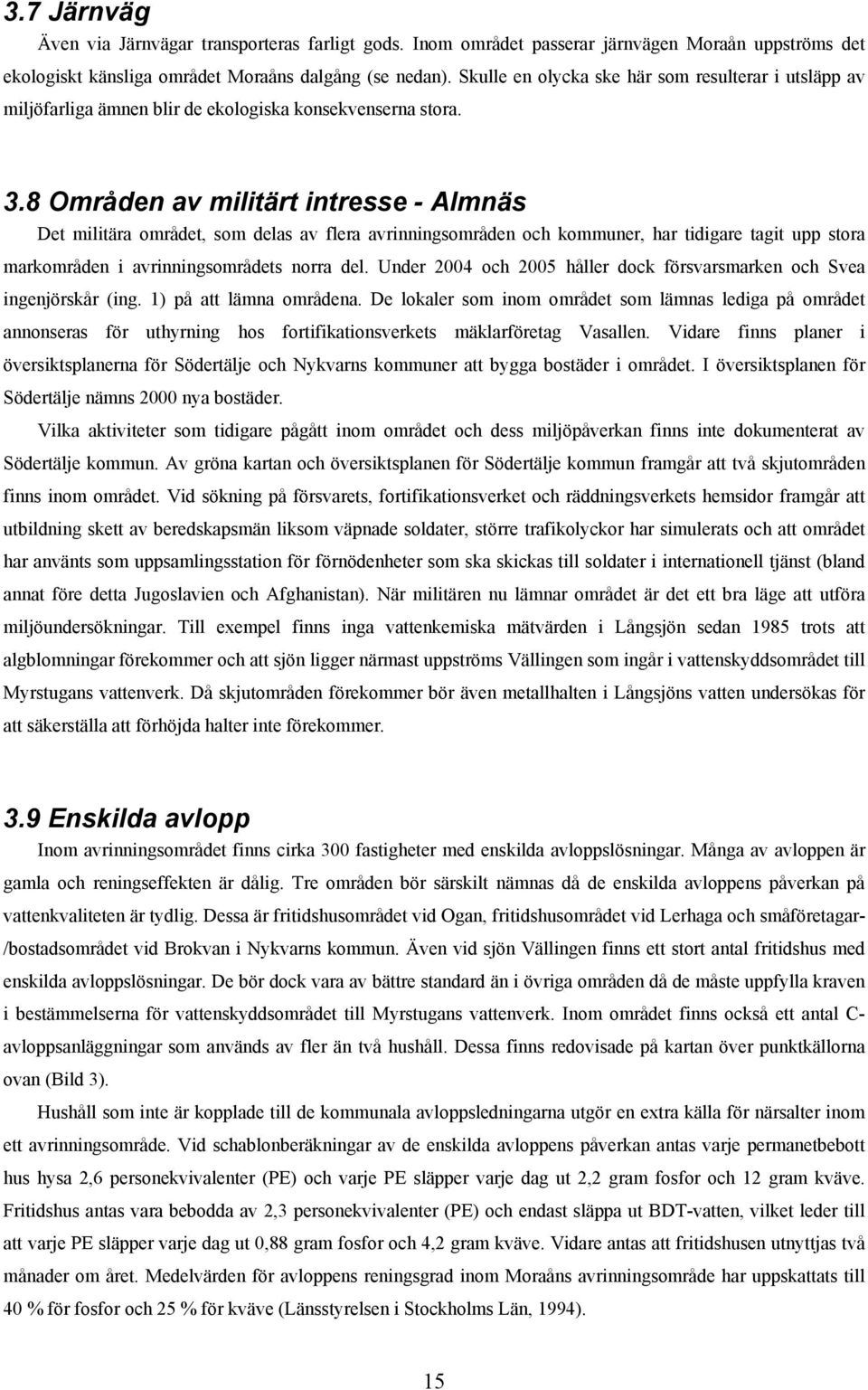 3.7 Järnväg

Även via Järnvägar transporteras farligt gods. Inom området passerar järnvägen Moraån uppströms det ekologiskt känsliga området Moraåns dalgång (se nedan). Skulle en olycka ske här som resulterar i utsläpp av miljöfarliga ämnen blir de ekologiska konsekvenserna stora.

3.8 Områden av militärt intresse - Almnäs

Det militära området, som delas av flera avrinningsområden och kommuner, har tidigare tagit upp stora markområden i avrinningsområdets norra del. Under 2004 och 2005 håller dock försvarsmarken och Svea ingenjörskår (ing. 1) på att lämna områdena. De lokaler som inom området som lämnas lediga på området annonseras för uthyrning hos fortifikationsverkets mäklarföretag Vasallen. Vidare finns planer i översiktsplanerna för Södertälje och Nykvarns kommuner att bygga bostäder i området. I översiktsplanen för Södertälje nämns 2000 nya bostäder.

Vilka aktiviteter som tidigare pågått inom området och dess miljöpåverkan finns inte dokumenterat av Södertälje kommun. Av gröna kartan och översiktsplanen för Södertälje kommun framgår att två skjutområden finns inom området. Vid sökning på försvarets, fortifikationsverket och räddningsverkets hemsidor framgår att utbildning skett av beredskapsmän liksom väpnade soldater, större trafikolyckor har simulerats och att området har använts som uppsamlingsstation för förnödenheter som ska skickas till soldater i internationell tjänst (bland annat före detta Jugoslavien och Afghanistan). När militären nu lämnar området är det ett bra läge att utföra miljöundersökningar. Till exempel finns inga vattenkemiska mätvärden i Långsjön sedan 1985 trots att algblomningar förekommer och att sjön ligger närmast uppströms Vällingen som ingår i vattenskyddsområdet till Myrstugans vattenverk. Då skjutområden förekommer bör även metallhalten i Långsjöns vatten undersökas för att säkerställa att förhöjda halter inte förekommer.

3.9 Enskilda avlopp

Inom avrinningsområdet finns cirka 300 fastigheter med enskilda avloppslösningar. Många av avloppen är gamla och reningseffekten är dålig. Tre områden bör särskilt nämnas då de enskilda avloppens påverkan på vattenkvaliteten är tydlig. Dessa är fritidshusområdet vid Ogan, fritidshusområdet vid Lerhaga och småföretagar-/bostadsområdet vid Brokvan i Nykvarns kommun. Även vid sjön Vällingen finns ett stort antal fritidshus med enskilda avloppslösningar. De bör dock vara av bättre standard än i övriga områden då de måste uppfylla kraven i bestämmelserna för vattenskyddsområdet till Myrstugans vattenverk. Inom området finns också ett antal C-avloppsanläggningar som används av fler än två hushåll. Dessa finns redovisade på kartan över punktkällorna ovan (Bild 3).

Hushåll som inte är kopplade till de kommunala avloppsledningarna utgör en extra källa för närsalter inom ett avrinningsområde. Vid schablonberäkningar av de enskilda avloppens påverkan antas varje permanentbebott hus hysa 2,6 personekvivalenter (PE) och varje PE släpper varje dag ut 2,2 gram fosfor och 12 gram kväve. Fritidshus antas vara bebodda av 2,3 personekvivalenter (PE) och endast släppa ut BDT-vatten, vilket leder till att varje PE släpper varje dag ut 0,88 gram fosfor och 4,2 gram kväve. Vidare antas att fritidshusen utnyttjas två månader om året. Medelvärden för avloppens reningsgrad inom Moraåns avrinningsområde har uppskattats till 40 % för fosfor och 25 % för kväve (Länsstyrelsen i Stockholms Län, 1994).

15